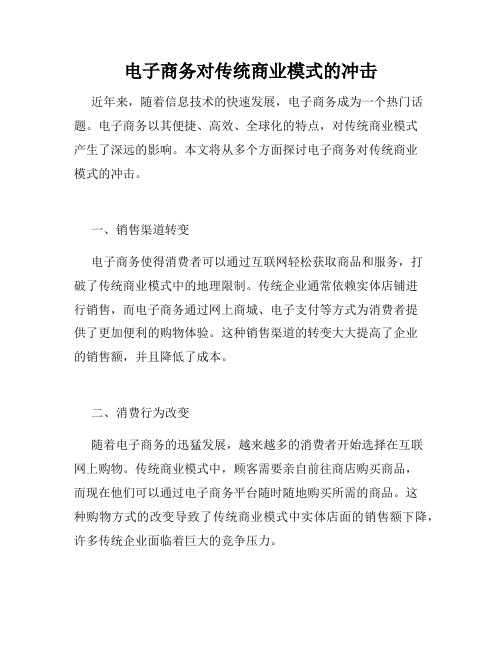 电子商务对传统商业模式的冲击

近年来，随着信息技术的快速发展，电子商务成为一个热门话题。电子商务以其便捷、高效、全球化的特点，对传统商业模式产生了深远的影响。本文将从多个方面探讨电子商务对传统商业模式的冲击。

一、销售渠道转变

电子商务使得消费者可以通过互联网轻松获取商品和服务，打破了传统商业模式中的地理限制。传统企业通常依赖实体店铺进行销售，而电子商务通过网上商城、电子支付等方式为消费者提供了更加便利的购物体验。这种销售渠道的转变大大提高了企业的销售额，并且降低了成本。

二、消费行为改变

随着电子商务的迅猛发展，越来越多的消费者开始选择在互联网上购物。传统商业模式中，顾客需要亲自前往商店购买商品，而现在他们可以通过电子商务平台随时随地购买所需的商品。这种购物方式的改变导致了传统商业模式中实体店面的销售额下降，许多传统企业面临着巨大的竞争压力。